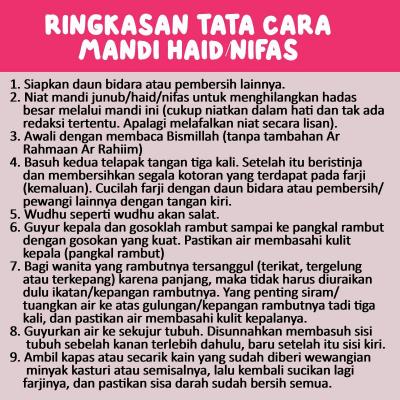 RINGKASAN TATA CARA MANDI HAID/NIFAS

1. Siapkan daun bidara atau pembersih lainnya.
2. Niat mandi junub/haid/nifas untuk menghilangkan hadas besar melalui mandi ini (cukup niatkan dalam hati dan tak ada redaksi tertentu. Apalagi melafalkan niat secara lisan).
3. Awali dengan membaca Bismillah (tanpa tambahan Ar Rahmaan Ar Rahiim)
4. Basuh kedua telapak tangan tiga kali. Setelah itu beristinja dan membersihkan segala kotoran yang terdapat pada farji (kemaluan). Cucilah farji dengan daun bidara atau pembersih/ pewangi lainnya dengan tangan kiri.
5. Wudhu seperti wudhu akan salat.
6. Guyur kepala dan gosoklah rambut sampai ke pangkal rambut dengan gosokan yang kuat. Pastikan air membasahi kulit kepala (pangkal rambut)
7. Bagi wanita yang rambutnya tersanggul (terikat, tergelung atau terkepang) karena panjang, maka tidak harus diuraikan dulu ikatan/kepangan rambutnya. Yang penting siram/ tuangkan air ke atas gulungan/kepangan rambutnya tadi tiga kali, dan pastikan air membasahi kulit kepalanya.
8. Guyurkan air ke sekujur tubuh. Disunnahkan membasuh sisi tubuh sebelah kanan terlebih dahulu, baru setelah itu sisi kiri.
9. Ambil kapas atau secarik kain yang sudah diberi wewangian minyak kasturi atau semisalnya, lalu kembali sucikan lagi farjinya, dan pastikan sisa darah sudah bersih semua.